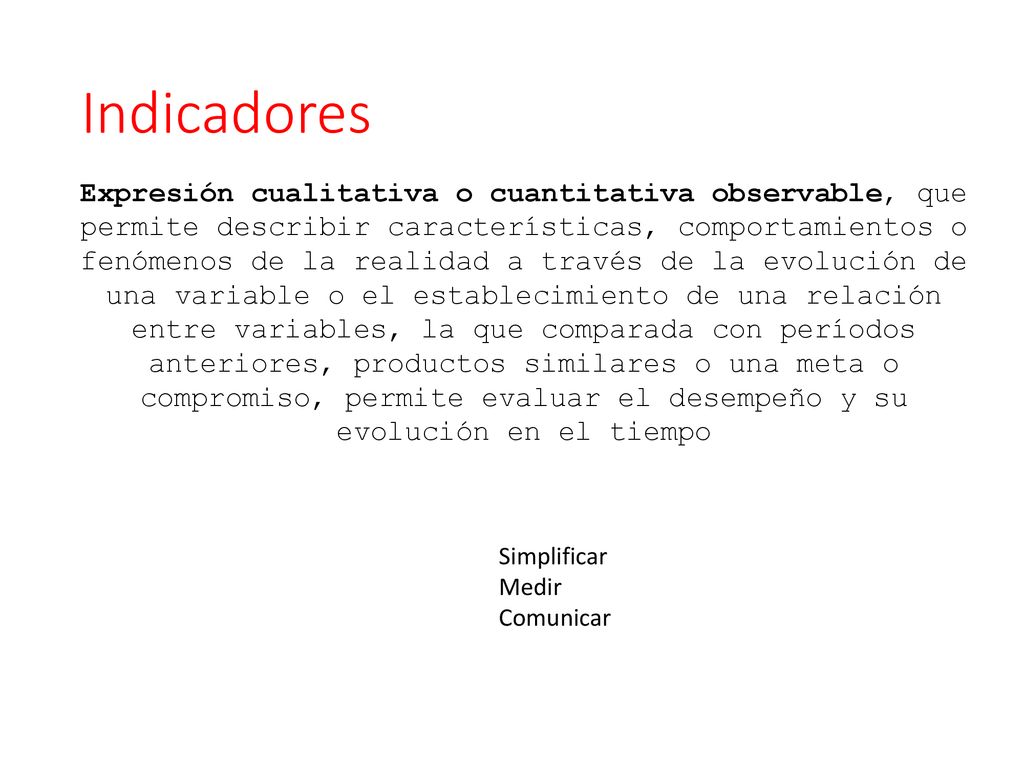 Indicadores

Expresión cualitativa o cuantitativa observable, que permite describir características, comportamientos o fenómenos de la realidad a través de la evolución de una variable o el establecimiento de una relación entre variables, la que comparada con períodos anteriores, productos similares o una meta o compromiso, permite evaluar el desempeño y su evolución en el tiempo

Simplificar
Medir
Comunicar